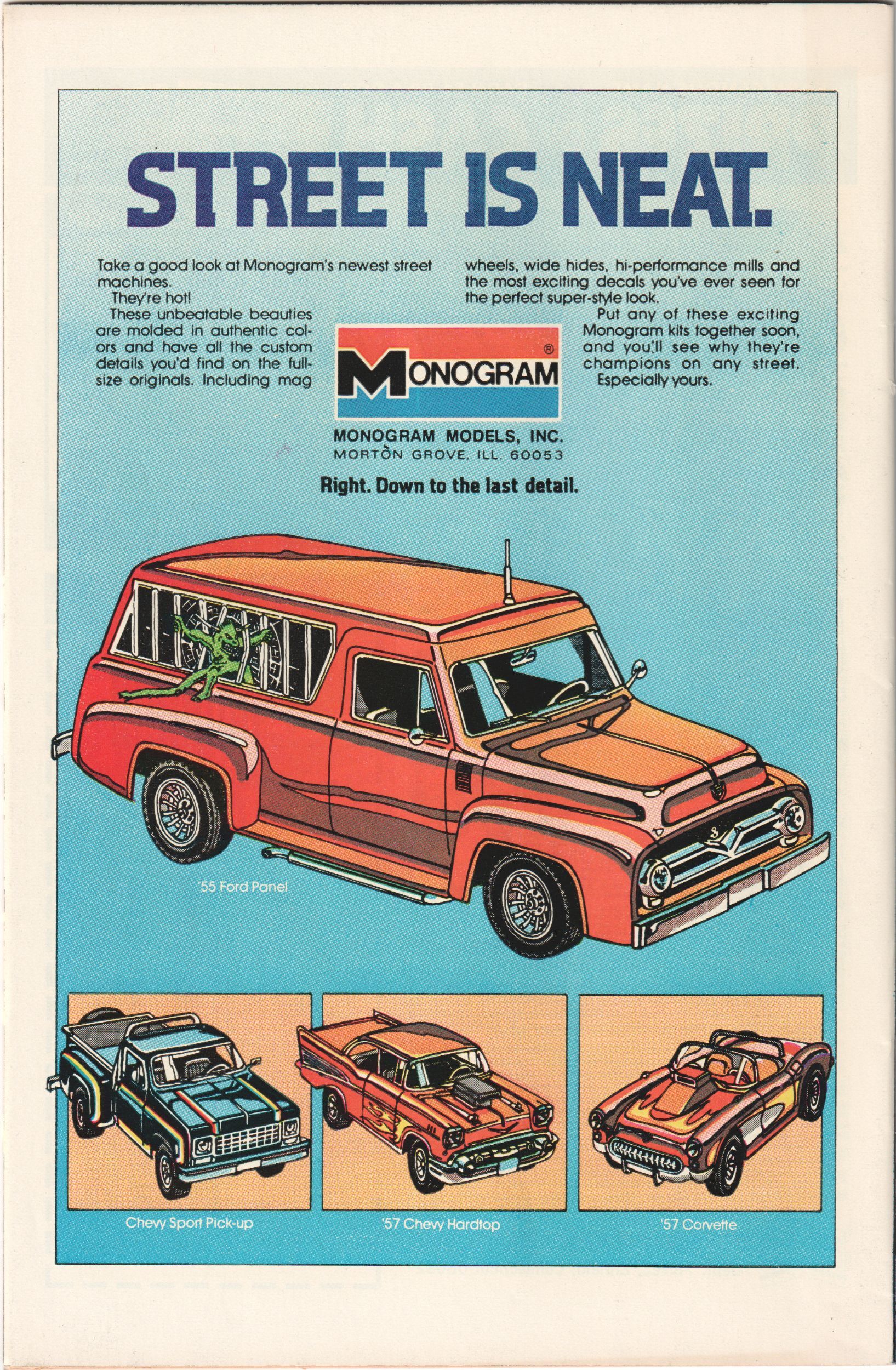 STREET IS NEAT.

Take a good look at Monogram's newest street machines.
They're hot!
These unbeatable beauties are molded in authentic colors and have all the custom details you'd find on the full-size originals. Including mag wheels, wide hides, hi-performance mills and the most exciting decals you've ever seen for the perfect super-style look.
Put any of these exciting Monogram kits together soon, and you'll see why they're champions on any street.
Especially yours.

MONOGRAM®

MONOGRAM MODELS, INC.
MORTON GROVE, ILL. 60053

Right. Down to the last detail.

'55 Ford Panel

Chevy Sport Pick-up

'57 Chevy Hardtop

'57 Corvette